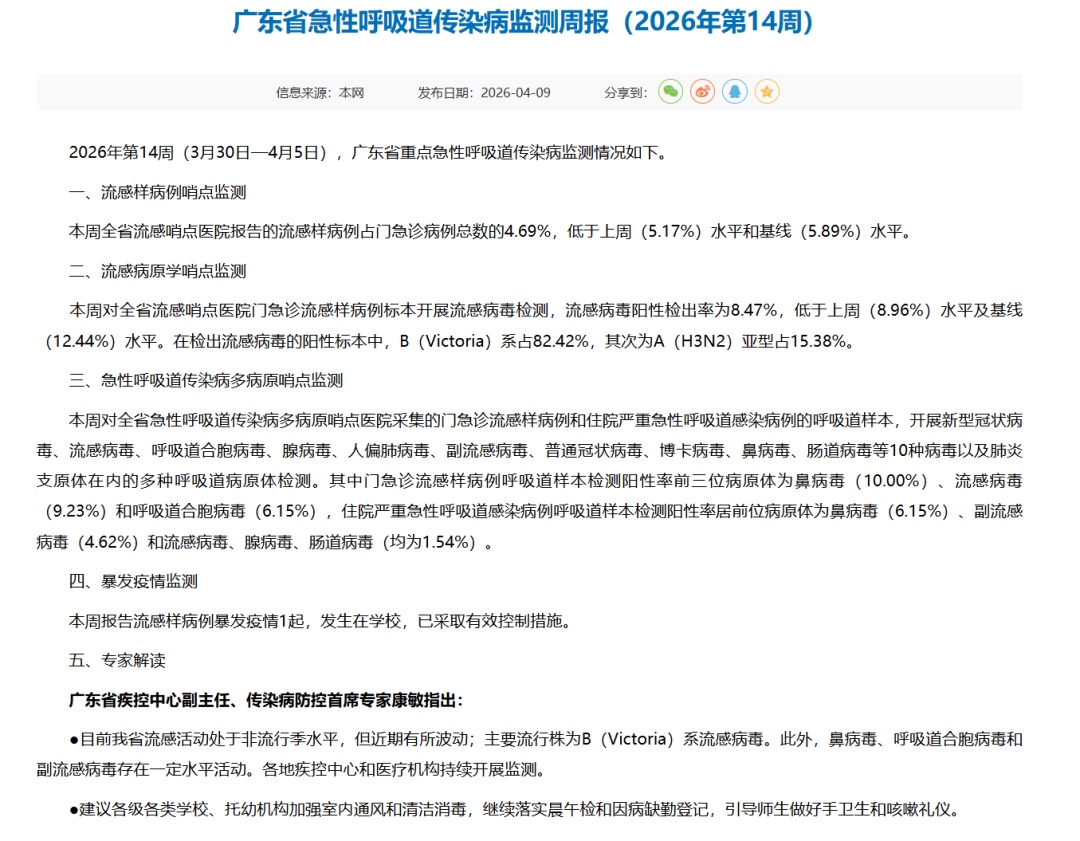 广东省急性呼吸道传染病监测周报（2026年第14周）

信息来源：本网　　发布日期：2026-04-09　　分享到：

2026年第14周（3月30日—4月5日），广东省重点急性呼吸道传染病监测情况如下。

一、流感样病例哨点监测

本周全省流感哨点医院报告的流感样病例占门急诊病例总数的4.69%，低于上周（5.17%）水平和基线（5.89%）水平。

二、流感病原学哨点监测

本周对全省流感哨点医院门急诊流感样病例标本开展流感病毒检测，流感病毒阳性检出率为8.47%，低于上周（8.96%）水平及基线（12.44%）水平。在检出流感病毒的阳性标本中，B（Victoria）系占82.42%，其次为A（H3N2）亚型占15.38%。

三、急性呼吸道传染病多病原哨点监测

本周对全省急性呼吸道传染病多病原哨点医院采集的门急诊流感样病例和住院严重急性呼吸道感染病例的呼吸道样本，开展新型冠状病毒、流感病毒、呼吸道合胞病毒、腺病毒、人偏肺病毒、副流感病毒、普通冠状病毒、博卡病毒、鼻病毒、肠道病毒等10种病毒以及肺炎支原体在内的多种呼吸道病原体检测。其中门急诊流感样病例呼吸道样本检测阳性率前三位病原体为鼻病毒（10.00%）、流感病毒（9.23%）和呼吸道合胞病毒（6.15%），住院严重急性呼吸道感染病例呼吸道样本检测阳性率居前位病原体为鼻病毒（6.15%）、副流感病毒（4.62%）和流感病毒、腺病毒、肠道病毒（均为1.54%）。

四、暴发疫情监测

本周报告流感样病例暴发疫情1起，发生在学校，已采取有效控制措施。

五、专家解读

广东省疾控中心副主任、传染病防控首席专家康敏指出：

●目前我省流感活动处于非流行季水平，但近期有所波动；主要流行株为B（Victoria）系流感病毒。此外，鼻病毒、呼吸道合胞病毒和副流感病毒存在一定水平活动。各地疾控中心和医疗机构持续开展监测。

●建议各级各类学校、托幼机构加强室内通风和清洁消毒，继续落实晨午检和因病缺勤登记，引导师生做好手卫生和咳嗽礼仪。